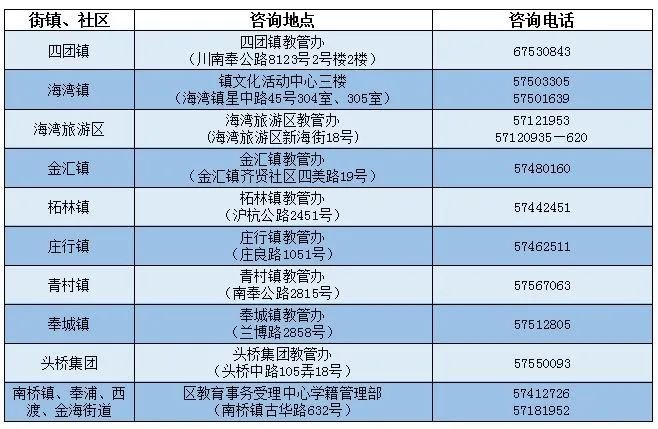 | 街镇、社区 | 咨询地点 | 咨询电话 |
|---|---|---|
| 四团镇 | 四团镇教管办（川南奉公路8123号2号楼2楼） | 67530843 |
| 海湾镇 | 镇文化活动中心三楼（海湾镇星中路45号304室、305室） | 57503305 57501639 |
| 海湾旅游区 | 海湾旅游区教管办（海湾旅游区新海街18号） | 57121953 57120935－620 |
| 金汇镇 | 金汇镇教管办（金汇镇齐贤社区四美路19号） | 57480160 |
| 柘林镇 | 柘林镇教管办（沪杭公路2451号） | 57442451 |
| 庄行镇 | 庄行镇教管办（庄良路1051号） | 57462511 |
| 青村镇 | 青村镇教管办（南奉公路2815号） | 57567063 |
| 奉城镇 | 奉城镇教管办（兰博路2858号） | 57512805 |
| 头桥集团 | 头桥集团教管办（头桥中路105弄18号） | 57550093 |
| 南桥镇、奉浦、西渡、金海街道 | 区教育事务受理中心学籍管理部（南桥镇古华路632号） | 57412726 57181952 |